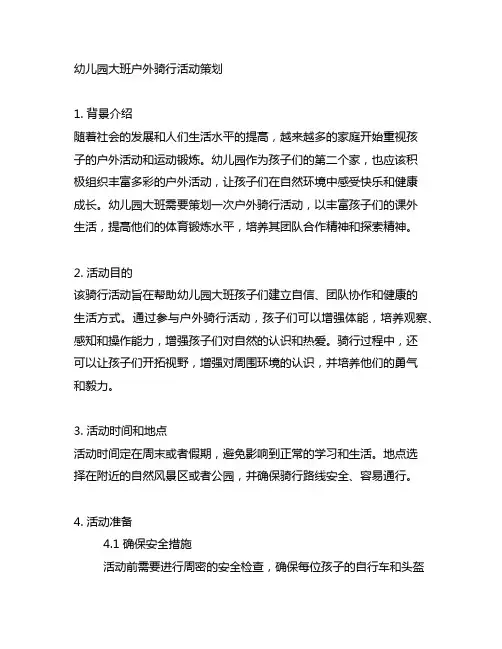 幼儿园大班户外骑行活动策划

1. 背景介绍
随着社会的发展和人们生活水平的提高，越来越多的家庭开始重视孩子的户外活动和运动锻炼。幼儿园作为孩子们的第二个家，也应该积极组织丰富多彩的户外活动，让孩子们在自然环境中感受快乐和健康成长。幼儿园大班需要策划一次户外骑行活动，以丰富孩子们的课外生活，提高他们的体育锻炼水平，培养其团队合作精神和探索精神。

2. 活动目的
该骑行活动旨在帮助幼儿园大班孩子们建立自信、团队协作和健康的生活方式。通过参与户外骑行活动，孩子们可以增强体能，培养观察、感知和操作能力，增强孩子们对自然的认识和热爱。骑行过程中，还可以让孩子们开拓视野，增强对周围环境的认识，并培养他们的勇气和毅力。

3. 活动时间和地点
活动时间定在周末或者假期，避免影响到正常的学习和生活。地点选择在附近的自然风景区或者公园，并确保骑行路线安全、容易通行。

4. 活动准备
4.1 确保安全措施
活动前需要进行周密的安全检查，确保每位孩子的自行车和头盔